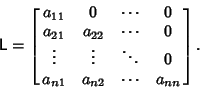 $\mathsf{L} = \begin{bmatrix} a_{11} & 0 & \cdots & 0 \\ a_{21} & a_{22} & \cdots & 0 \\ \vdots & \vdots & \ddots & 0 \\ a_{n1} & a_{n2} & \cdots & a_{nn} \end{bmatrix}.$